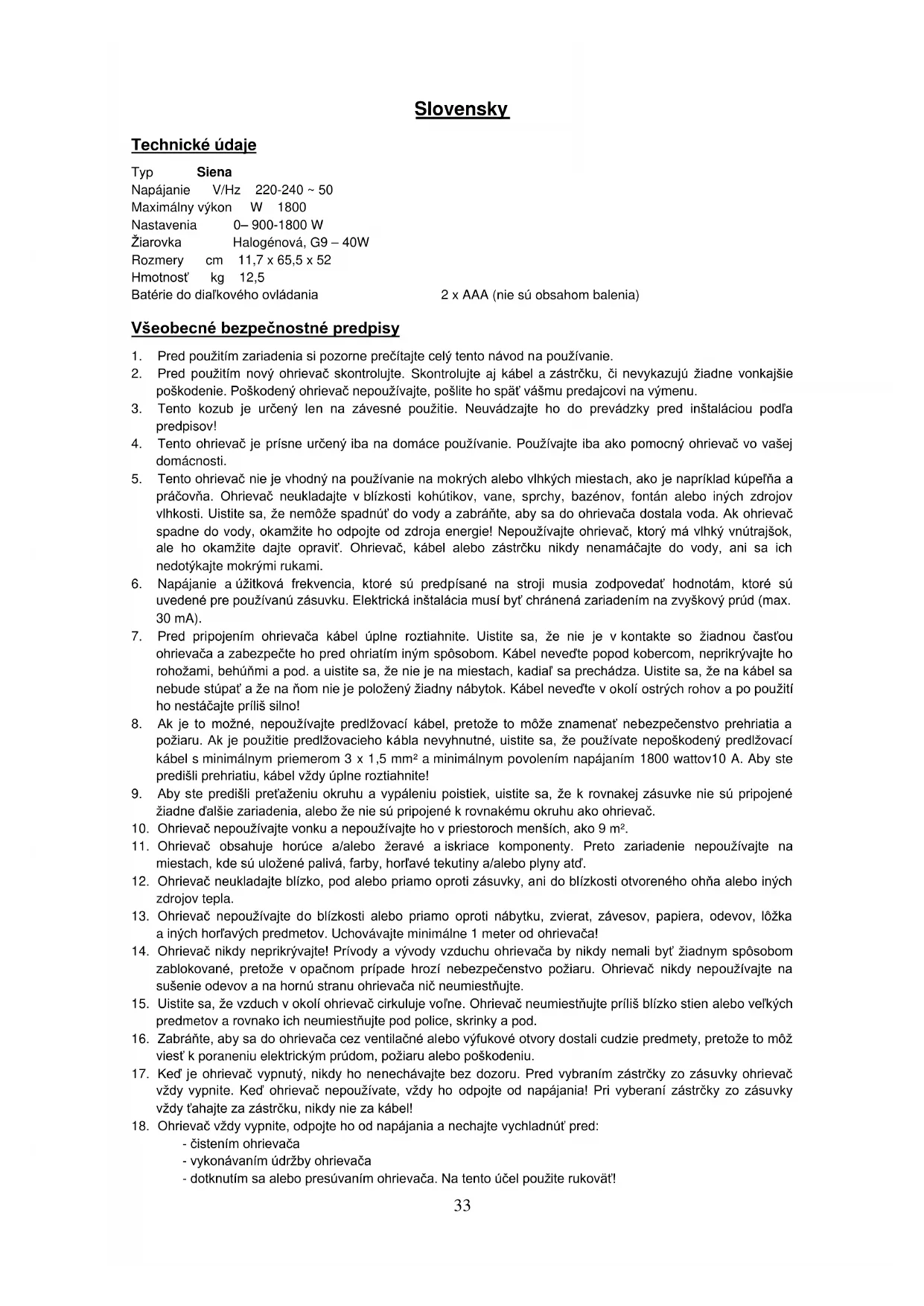 Slovensky

Technické údaje

Typ Siena
Napájanie V/Hz 220-240 ~ 50
Maximálny výkon W 1800
Nastavenia 0– 900-1800 W
Žiarovka Halogénová, G9 – 40W
Rozmery cm 11,7 x 65,5 x 52
Hmotnosť kg 12,5
Batérie do diaľkového ovládania 2 x AAA (nie sú obsahom balenia)

Všeobecné bezpečnostné predpisy

1. Pred použitím zariadenia si pozorne prečítajte celý tento návod na používanie.
2. Pred použitím nový ohrievač skontrolujte. Skontrolujte aj kábel a zástrčku, či nevykazujú žiadne vonkajšie poškodenie. Poškodený ohrievač nepoužívajte, pošlite ho späť vášmu predajcovi na výmenu.
3. Tento kozub je určený len na závesné použitie. Neuvádzajte ho do prevádzky pred inštaláciou podľa predpisov!
4. Tento ohrievač je prísne určený iba na domáce používanie. Používajte iba ako pomocný ohrievač vo vašej domácnosti.
5. Tento ohrievač nie je vhodný na používanie na mokrých alebo vlhkých miestach, ako je napríklad kúpeľňa a práčovňa. Ohrievač neukladajte v blízkosti kohútikov, vane, sprchy, bazénov, fontán alebo iných zdrojov vlhkosti. Uistite sa, že nemôže spadnúť do vody a zabráňte, aby sa do ohrievača dostala voda. Ak ohrievač spadne do vody, okamžite ho odpojte od zdroja energie! Nepoužívajte ohrievač, ktorý má vlhký vnútrajšok, ale ho okamžite dajte opraviť. Ohrievač, kábel alebo zástrčku nikdy nenamáčajte do vody, ani sa ich nedotýkajte mokrými rukami.
6. Napájanie a úžitková frekvencia, ktoré sú predpísané na stroji musia zodpovedať hodnotám, ktoré sú uvedené pre používanú zásuvku. Elektrická inštalácia musí byť chránená zariadením na zvyškový prúd (max. 30 mA).
7. Pred pripojením ohrievača kábel úplne roztiahnite. Uistite sa, že nie je v kontakte so žiadnou časťou ohrievača a zabezpečte ho pred ohriatím iným spôsobom. Kábel neveďte popod kobercom, neprikrývajte ho rohožami, behúňmi a pod. a uistite sa, že nie je na miestach, kadiaľ sa prechádza. Uistite sa, že na kábel sa nebude stúpať a že na ňom nie je položený žiadny nábytok. Kábel neveďte v okolí ostrých rohov a po použití ho nestáčajte príliš silno!
8. Ak je to možné, nepoužívajte predlžovací kábel, pretože to môže znamenať nebezpečenstvo prehriatia a požiaru. Ak je použitie predlžovacieho kábla nevyhnutné, uistite sa, že používate nepoškodený predlžovací kábel s minimálnym priemerom 3 x 1,5 mm² a minimálnym povolením napájaním 1800 wattov10 A. Aby ste predišli prehriatiu, kábel vždy úplne roztiahnite!
9. Aby ste predišli preťaženiu okruhu a vypáleniu poistiek, uistite sa, že k rovnakej zásuvke nie sú pripojené žiadne ďalšie zariadenia, alebo že nie sú pripojené k rovnakému okruhu ako ohrievač.
10. Ohrievač nepoužívajte vonku a nepoužívajte ho v priestoroch menších, ako 9 m².
11. Ohrievač obsahuje horúce a/alebo žeravé a iskriace komponenty. Preto zariadenie nepoužívajte na miestach, kde sú uložené palivá, farby, horľavé tekutiny a/alebo plyny atď.
12. Ohrievač neukladajte blízko, pod alebo priamo oproti zásuvky, ani do blízkosti otvoreného ohňa alebo iných zdrojov tepla.
13. Ohrievač nepoužívajte do blízkosti alebo priamo oproti nábytku, zvierat, závesov, papiera, odevov, lôžka a iných horľavých predmetov. Uchovávajte minimálne 1 meter od ohrievača!
14. Ohrievač nikdy neprikrývajte! Prívody a vývody vzduchu ohrievača by nikdy nemali byť žiadnym spôsobom zablokované, pretože v opačnom prípade hrozí nebezpečenstvo požiaru. Ohrievač nikdy nepoužívajte na sušenie odevov a na hornú stranu ohrievača nič neumiestňujte.
15. Uistite sa, že vzduch v okolí ohrievač cirkuluje voľne. Ohrievač neumiestňujte príliš blízko stien alebo veľkých predmetov a rovnako ich neumiestňujte pod police, skrinky a pod.
16. Zabráňte, aby sa do ohrievača cez ventilačné alebo výfukové otvory dostali cudzie predmety, pretože to môž viesť k poraneniu elektrickým prúdom, požiaru alebo poškodeniu.
17. Keď je ohrievač vypnutý, nikdy ho nenechávajte bez dozoru. Pred vybraním zástrčky zo zásuvky ohrievač vždy vypnite. Keď ohrievač nepoužívate, vždy ho odpojte od napájania! Pri vyberaní zástrčky zo zásuvky vždy ťahajte za zástrčku, nikdy nie za kábel!
18. Ohrievač vždy vypnite, odpojte ho od napájania a nechajte vychladnúť pred:
- čistením ohrievača
- vykonávaním údržby ohrievača
- dotknutím sa alebo presúvaním ohrievača. Na tento účel použite rukoväť!

33